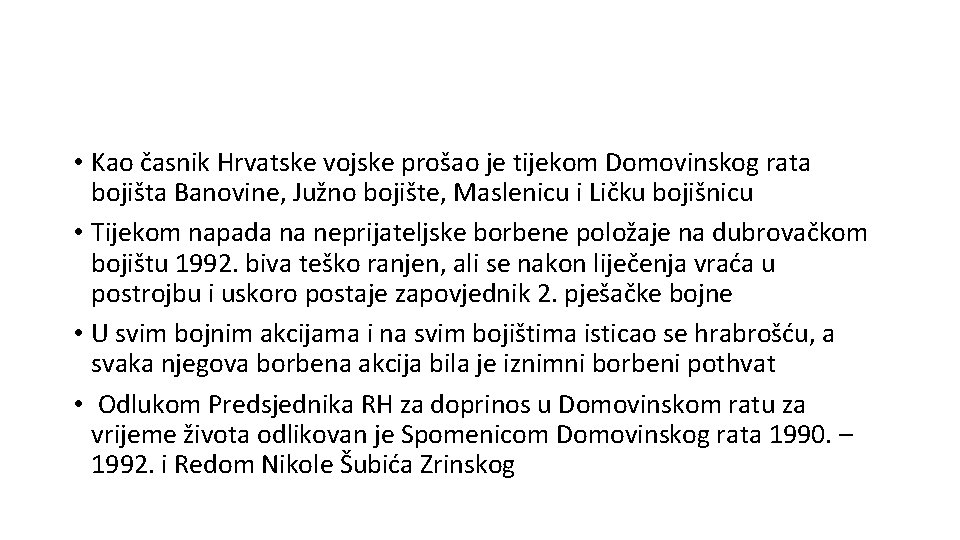 • Kao časnik Hrvatske vojske prošao je tijekom Domovinskog rata bojišta Banovine, Južno bojište, Maslenicu i Ličku bojišnicu

• Tijekom napada na neprijateljske borbene položaje na dubrovačkom bojištu 1992. biva teško ranjen, ali se nakon liječenja vraća u postrojbu i uskoro postaje zapovjednik 2. pješačke bojne

• U svim bojnim akcijama i na svim bojištima isticao se hrabrošću, a svaka njegova borbena akcija bila je iznimni borbeni pothvat

• Odlukom Predsjednika RH za doprinos u Domovinskom ratu za vrijeme života odlikovan je Spomenicom Domovinskog rata 1990. – 1992. i Redom Nikole Šubića Zrinskog